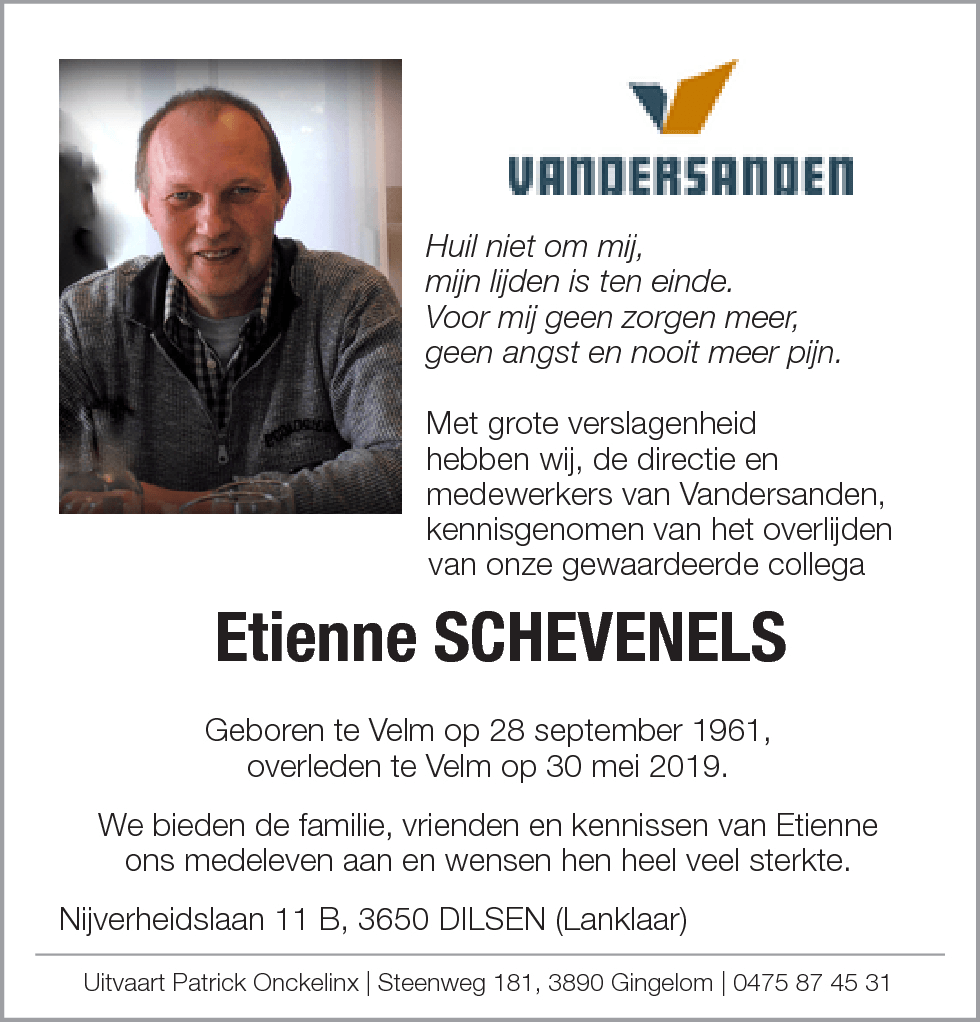 VANDERSANDEN

Huil niet om mij,
mijn lijden is ten einde.
Voor mij geen zorgen meer,
geen angst en nooit meer pijn.

Met grote verslagenheid hebben wij, de directie en medewerkers van Vandersanden, kennisgenomen van het overlijden van onze gewaardeerde collega

Etienne SCHEVENELS

Geboren te Velm op 28 september 1961,
overleden te Velm op 30 mei 2019.

We bieden de familie, vrienden en kennissen van Etienne ons medeleven aan en wensen hen heel veel sterkte.

Nijverheidslaan 11 B, 3650 DILSEN (Lanklaar)

Uitvaart Patrick Onckelinx | Steenweg 181, 3890 Gingelom | 0475 87 45 31